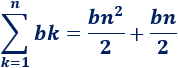 $\sum_{k=1}^{n} bk = \frac{bn^2}{2} + \frac{bn}{2}$